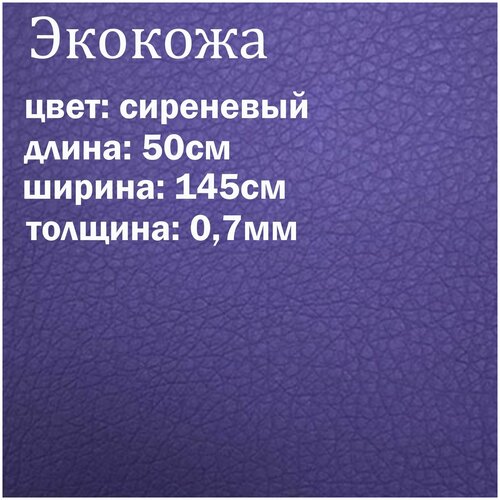 Экокожа

цвет: сиреневый
длина: 50см
ширина: 145см
толщина: 0,7мм